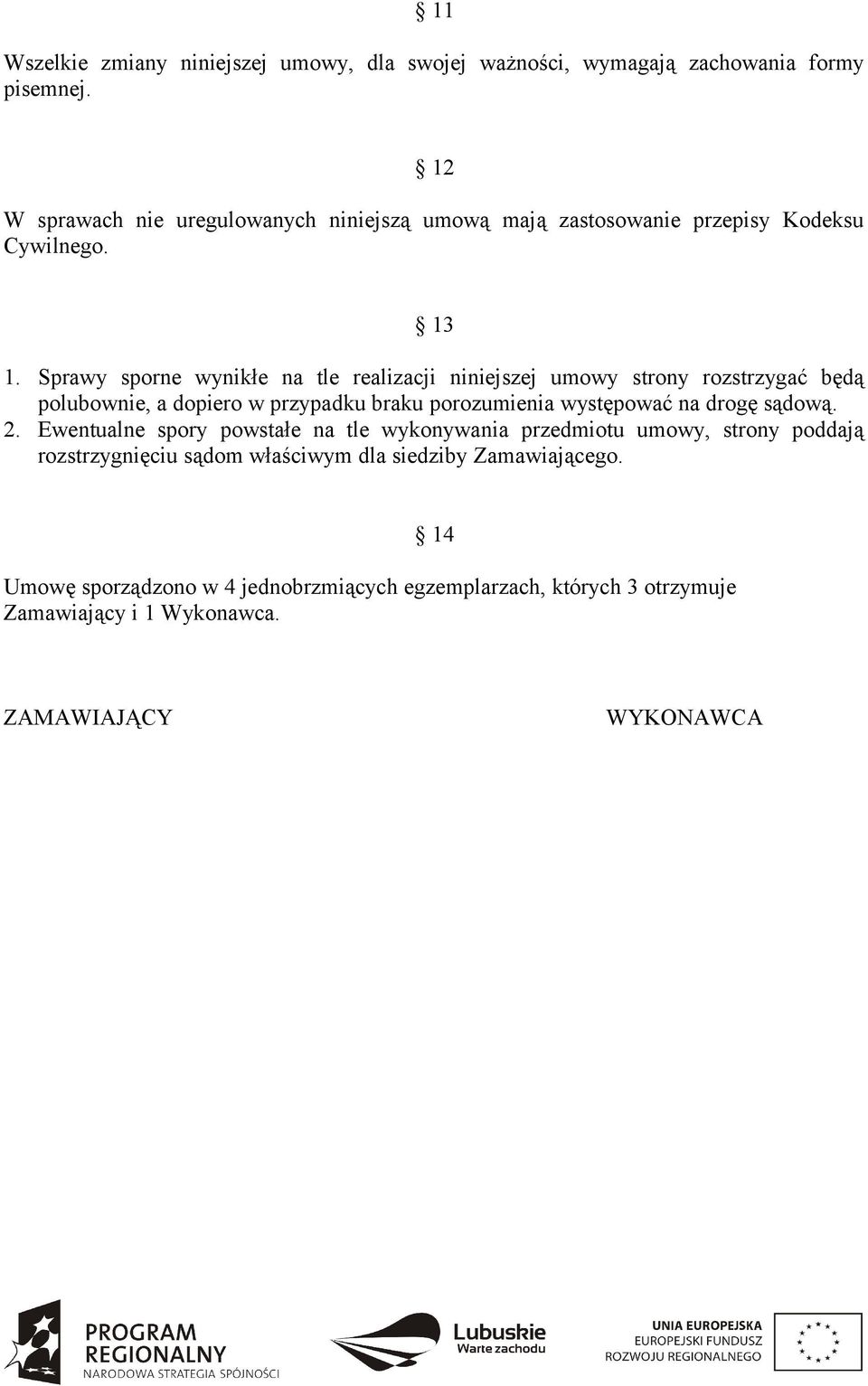 § 11

Wszelkie zmiany niniejszej umowy, dla swojej ważności, wymagają zachowania formy pisemnej.

§ 12

W sprawach nie uregulowanych niniejszą umową mają zastosowanie przepisy Kodeksu Cywilnego.

§ 13

1. Sprawy sporne wynikłe na tle realizacji niniejszej umowy strony rozstrzygać będą polubownie, a dopiero w przypadku braku porozumienia występować na drogę sądową.
2. Ewentualne spory powstałe na tle wykonywania przedmiotu umowy, strony poddają rozstrzygnięciu sądom właściwym dla siedziby Zamawiającego.

§ 14

Umowę sporządzono w 4 jednobrzmiących egzemplarzach, których 3 otrzymuje Zamawiający i 1 Wykonawca.

ZAMAWIAJĄCY

WYKONAWCA

PROGRAM REGIONALNY
NARODOWA STRATEGIA SPÓJNOŚCI

Lubuskie
Warte zachodu

UNIA EUROPEJSKA
EUROPEJSKI FUNDUSZ
ROZWOJU REGIONALNEGO